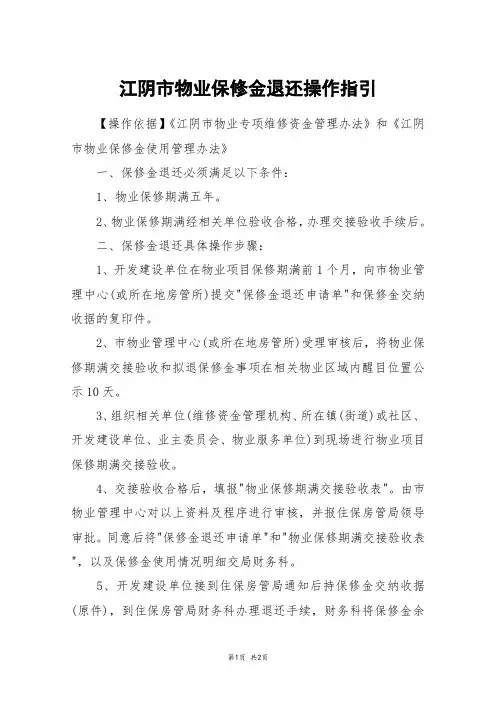 江阴市物业保修金退还操作指引

【操作依据】《江阴市物业专项维修资金管理办法》和《江阴市物业保修金使用管理办法》

一、保修金退还必须满足以下条件：

1、物业保修期满五年。

2、物业保修期满经相关单位验收合格，办理交接验收手续后。

二、保修金退还具体操作步骤：

1、开发建设单位在物业项目保修期满前1个月，向市物业管理中心(或所在地房管所)提交"保修金退还申请单"和保修金交纳收据的复印件。

2、市物业管理中心(或所在地房管所)受理审核后，将物业保修期满交接验收和拟退保修金事项在相关物业区域内醒目位置公示10天。

3、组织相关单位(维修资金管理机构、所在镇(街道)或社区、开发建设单位、业主委员会、物业服务单位)到现场进行物业项目保修期满交接验收。

4、交接验收合格后，填报"物业保修期满交接验收表"。由市物业管理中心对以上资料及程序进行审核，并报住保房管局领导审批。同意后将"保修金退还申请单"和"物业保修期满交接验收表"，以及保修金使用情况明细交局财务科。

5、开发建设单位接到住保房管局通知后持保修金交纳收据(原件)，到住保房管局财务科办理退还手续，财务科将保修金余

第1页 共2页